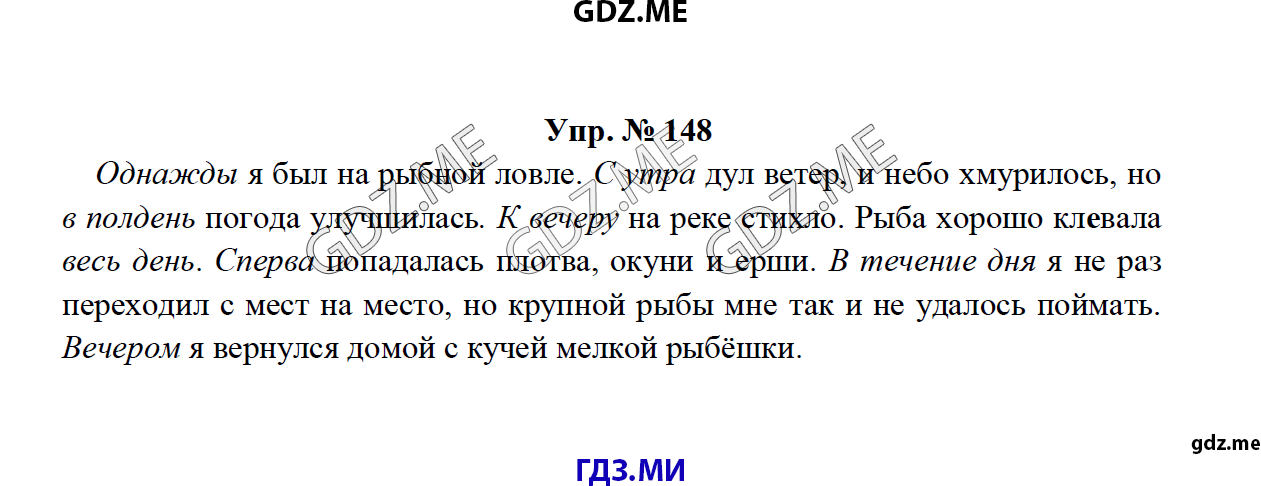 GDZ.ME

Упр. № 148

Однажды я был на рыбной ловле. С утра дул ветер, и небо хмурилось, но в полдень погода улучшилась. К вечеру на реке стихло. Рыба хорошо клевала весь день. Сперва попадалась плотва, окуни и ерши. В течение дня я не раз переходил с мест на место, но крупной рыбы мне так и не удалось поймать. Вечером я вернулся домой с кучей мелкой рыбёшки.

GDZ.ME GDZ.ME GDZ.ME

gdz.me

ГДЗ.МИ